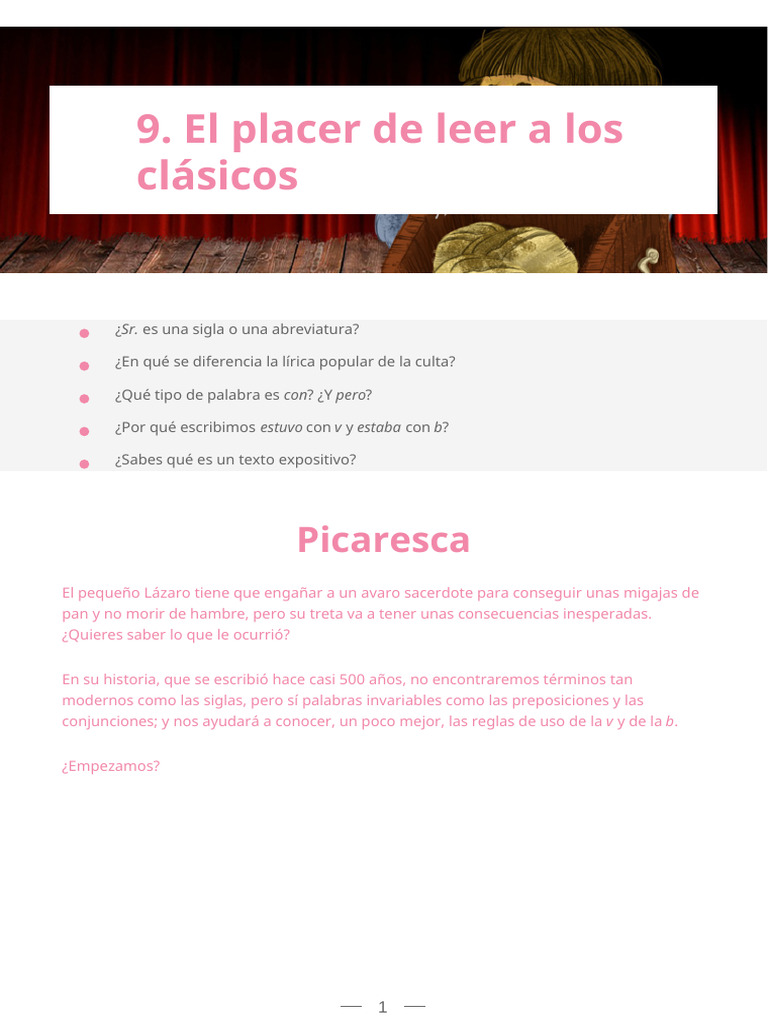 9. El placer de leer a los clásicos

• ¿Sr. es una sigla o una abreviatura?
• ¿En qué se diferencia la lírica popular de la culta?
• ¿Qué tipo de palabra es con? ¿Y pero?
• ¿Por qué escribimos estuvo con v y estaba con b?
• ¿Sabes qué es un texto expositivo?

Picaresca

El pequeño Lázaro tiene que engañar a un avaro sacerdote para conseguir unas migajas de pan y no morir de hambre, pero su treta va a tener unas consecuencias inesperadas. ¿Quieres saber lo que le ocurrió?

En su historia, que se escribió hace casi 500 años, no encontraremos términos tan modernos como las siglas, pero sí palabras invariables como las preposiciones y las conjunciones; y nos ayudará a conocer, un poco mejor, las reglas de uso de la v y de la b.

¿Empezamos?

— 1 —